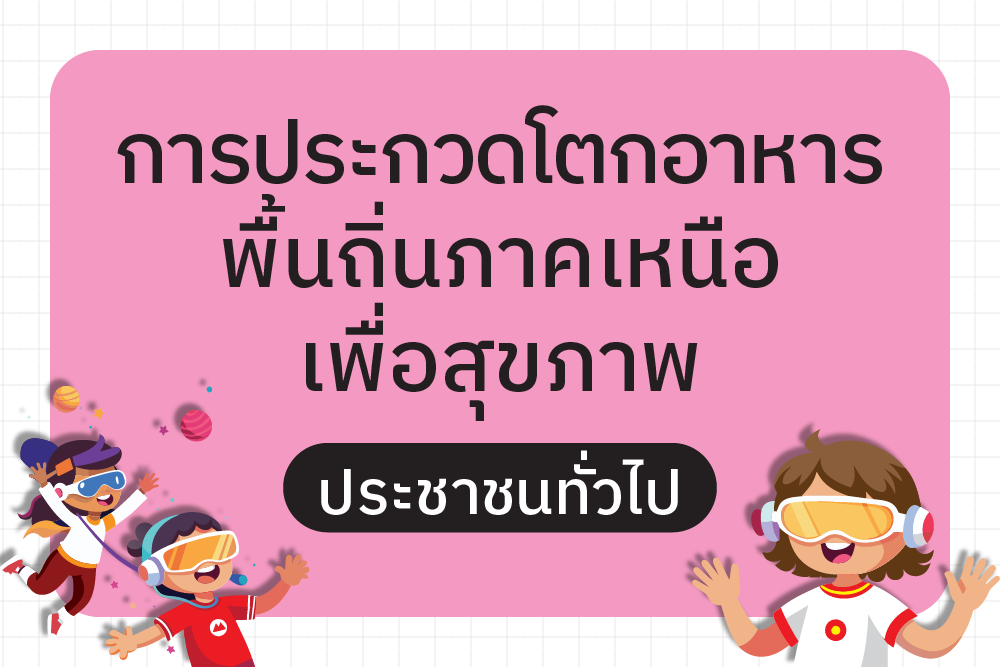 การประกวดโตกอาหาร
พื้นถิ่นภาคเหนือ
เพื่อสุขภาพ

ประชาชนทั่วไป